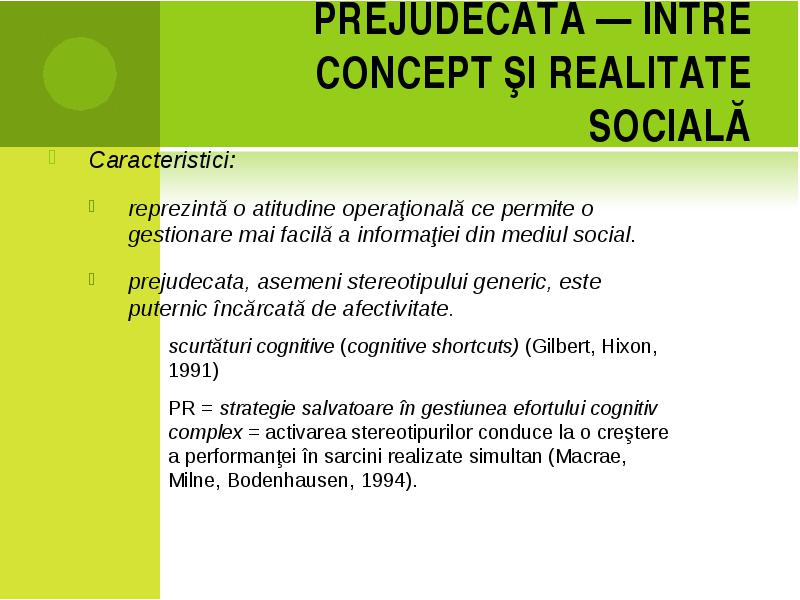 PREJUDECATA — ÎNTRE CONCEPT ŞI REALITATE SOCIALĂ

Caracteristici:

reprezintă o atitudine operaţională ce permite o gestionare mai facilă a informaţiei din mediul social.

prejudecata, asemeni stereotipului generic, este puternic încărcată de afectivitate.

scurtături cognitive (cognitive shortcuts) (Gilbert, Hixon, 1991)

PR = strategie salvatoare în gestiunea efortului cognitiv complex = activarea stereotipurilor conduce la o creştere a performanţei în sarcini realizate simultan (Macrae, Milne, Bodenhausen, 1994).